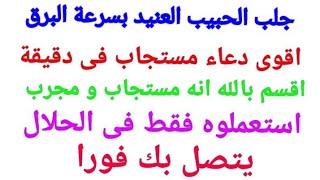 جلب الحبيب العنيد بسرعة البرق

اقوى دعاء مستجاب فى دقيقة

اقسم بالله انه مستجاب و مجرب

استعملوه فقط فى الحلال

يتصل بك فورا